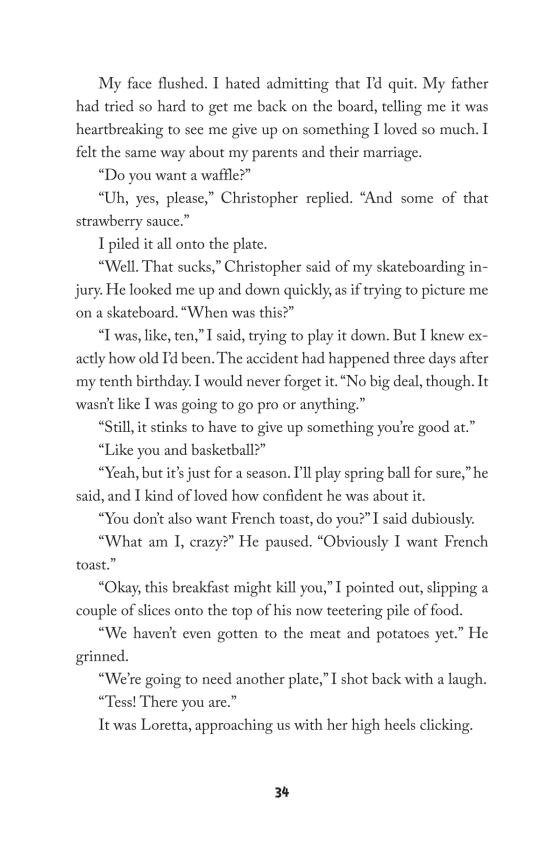 My face flushed. I hated admitting that I'd quit. My father had tried so hard to get me back on the board, telling me it was heartbreaking to see me give up on something I loved so much. I felt the same way about my parents and their marriage.

"Do you want a waffle?"

"Uh, yes, please," Christopher replied. "And some of that strawberry sauce."

I piled it all onto the plate.

"Well. That sucks," Christopher said of my skateboarding injury. He looked me up and down quickly, as if trying to picture me on a skateboard. "When was this?"

"I was, like, ten," I said, trying to play it down. But I knew exactly how old I'd been. The accident had happened three days after my tenth birthday. I would never forget it. "No big deal, though. It wasn't like I was going to go pro or anything."

"Still, it stinks to have to give up something you're good at."

"Like you and basketball?"

"Yeah, but it's just for a season. I'll play spring ball for sure," he said, and I kind of loved how confident he was about it.

"You don't also want French toast, do you?" I said dubiously.

"What am I, crazy?" He paused. "Obviously I want French toast."

"Okay, this breakfast might kill you," I pointed out, slipping a couple of slices onto the top of his now teetering pile of food.

"We haven't even gotten to the meat and potatoes yet." He grinned.

"We're going to need another plate," I shot back with a laugh.

"Tess! There you are."

It was Loretta, approaching us with her high heels clicking.

34